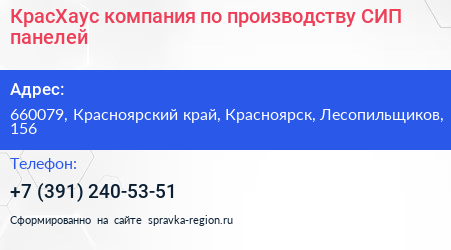 КрасХаус компания по производству СИП панелей

Адрес:

660079, Красноярский край, Красноярск, Лесопильщиков, 156

Телефон:

+7 (391) 240-53-51

Сформированно на сайте spravka-region.ru